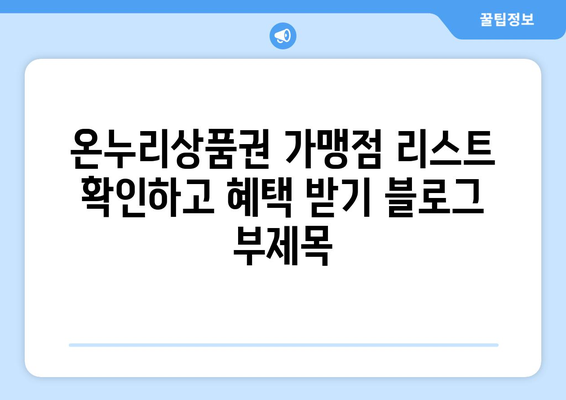 꿀팁정보

온누리상품권 가맹점 리스트 확인하고 혜택 받기 블로그 부제목